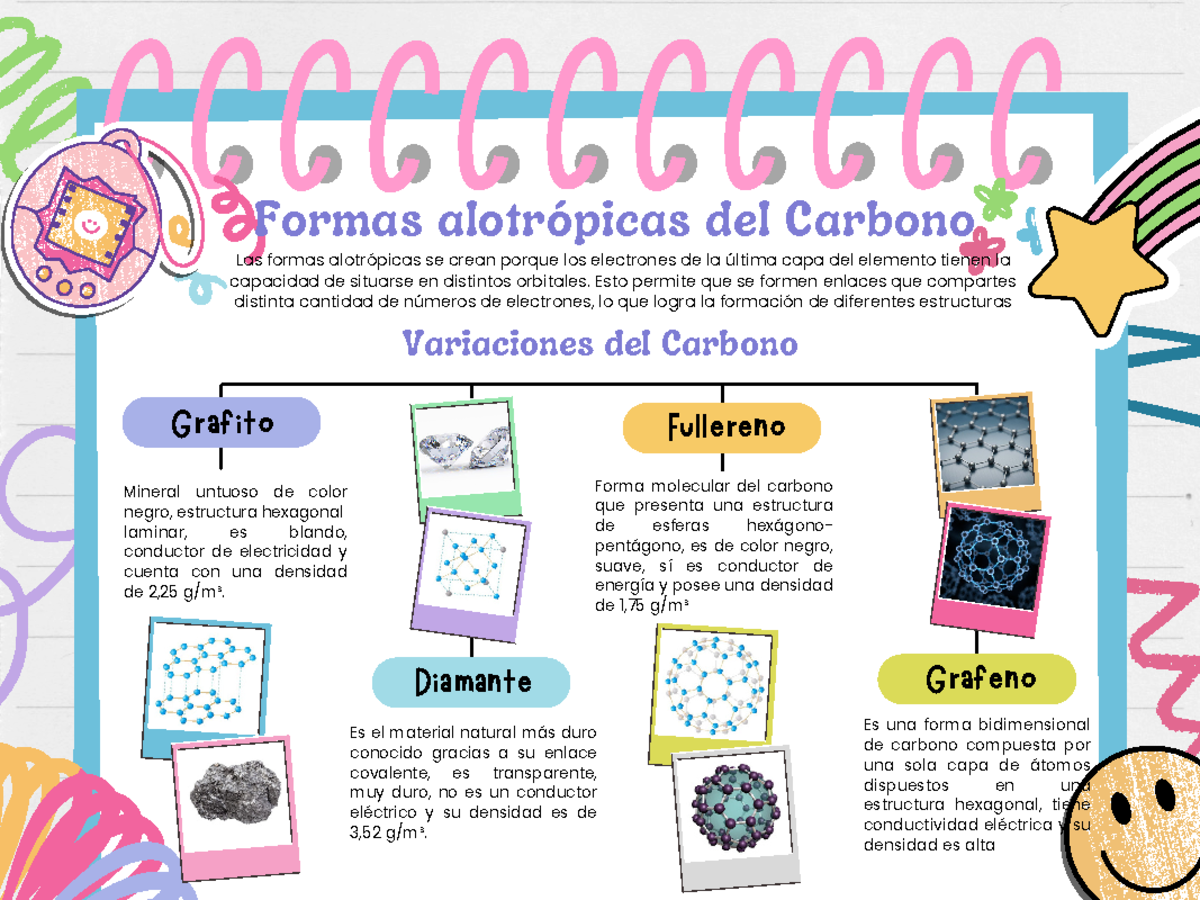 Formas alotrópicas del Carbono

Las formas alotrópicas se crean porque los electrones de la última capa del elemento tienen la capacidad de situarse en distintos orbitales. Esto permite que se formen enlaces que compartes distinta cantidad de números de electrones, lo que logra la formación de diferentes estructuras

Variaciones del Carbono

Grafito

Mineral untuoso de color negro, estructura hexagonal laminar, es blando, conductor de electricidad y cuenta con una densidad de 2,25 g/m³.

Diamante

Es el material natural más duro conocido gracias a su enlace covalente, es transparente, muy duro, no es un conductor eléctrico y su densidad es de 3,52 g/m³.

Fullereno

Forma molecular del carbono que presenta una estructura de esferas hexágono-pentágono, es de color negro, suave, sí es conductor de energía y posee una densidad de 1,75 g/m³

Grafeno

Es una forma bidimensional de carbono compuesta por una sola capa de átomos dispuestos en una estructura hexagonal, tiene conductividad eléctrica y su densidad es alta